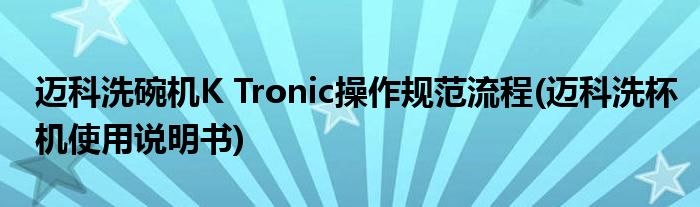 迈科洗碗机K Tronic操作规范流程(迈科洗杯机使用说明书)